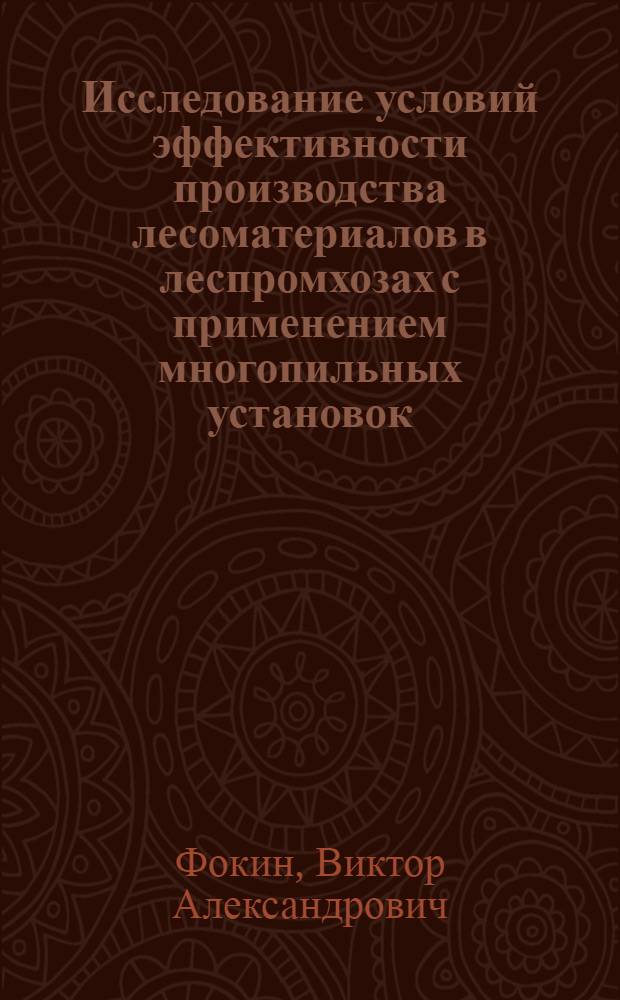 Исследование условий эффективности производства лесоматериалов в леспромхозах с применением многопильных установок

Фокин, Виктор Александрович